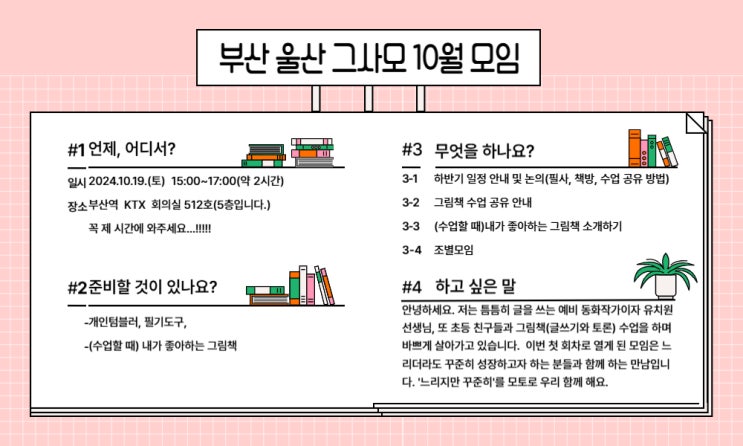 부산 울산 그사모 10월 모임

#1 언제, 어디서?

일시 2024.10.19.(토) 15:00~17:00(약 2시간)

장소 부산역 KTX 회의실 512호(5층입니다.)

꼭 제 시간에 와주세요...!!!!!

#2 준비할 것이 있나요?

-개인텀블러, 필기도구,

-(수업할 때) 내가 좋아하는 그림책

#3 무엇을 하나요?

3-1 하반기 일정 안내 및 논의(필사, 책방, 수업 공유 방법)

3-2 그림책 수업 공유 안내

3-3 (수업할 때)내가 좋아하는 그림책 소개하기

3-4 조별모임

#4 하고 싶은 말

안녕하세요. 저는 틈틈히 글을 쓰는 예비 동화작가이자 유치원 선생님, 또 초등 친구들과 그림책(글쓰기와 토론) 수업을 하며 바쁘게 살아가고 있습니다. 이번 첫 회차로 열게 된 모임은 느리더라도 꾸준히 성장하고자 하는 분들과 함께 하는 만남입니다. '느리지만 꾸준히'를 모토로 우리 함께 해요.